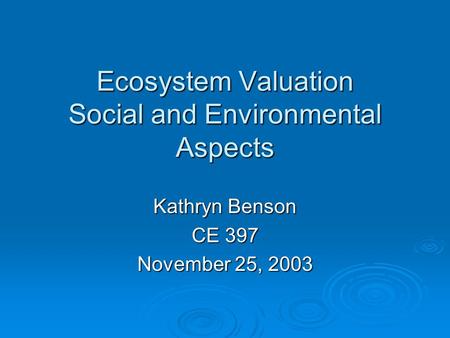 Ecosystem Valuation Social and Environmental Aspects

Kathryn Benson
CE 397
November 25, 2003